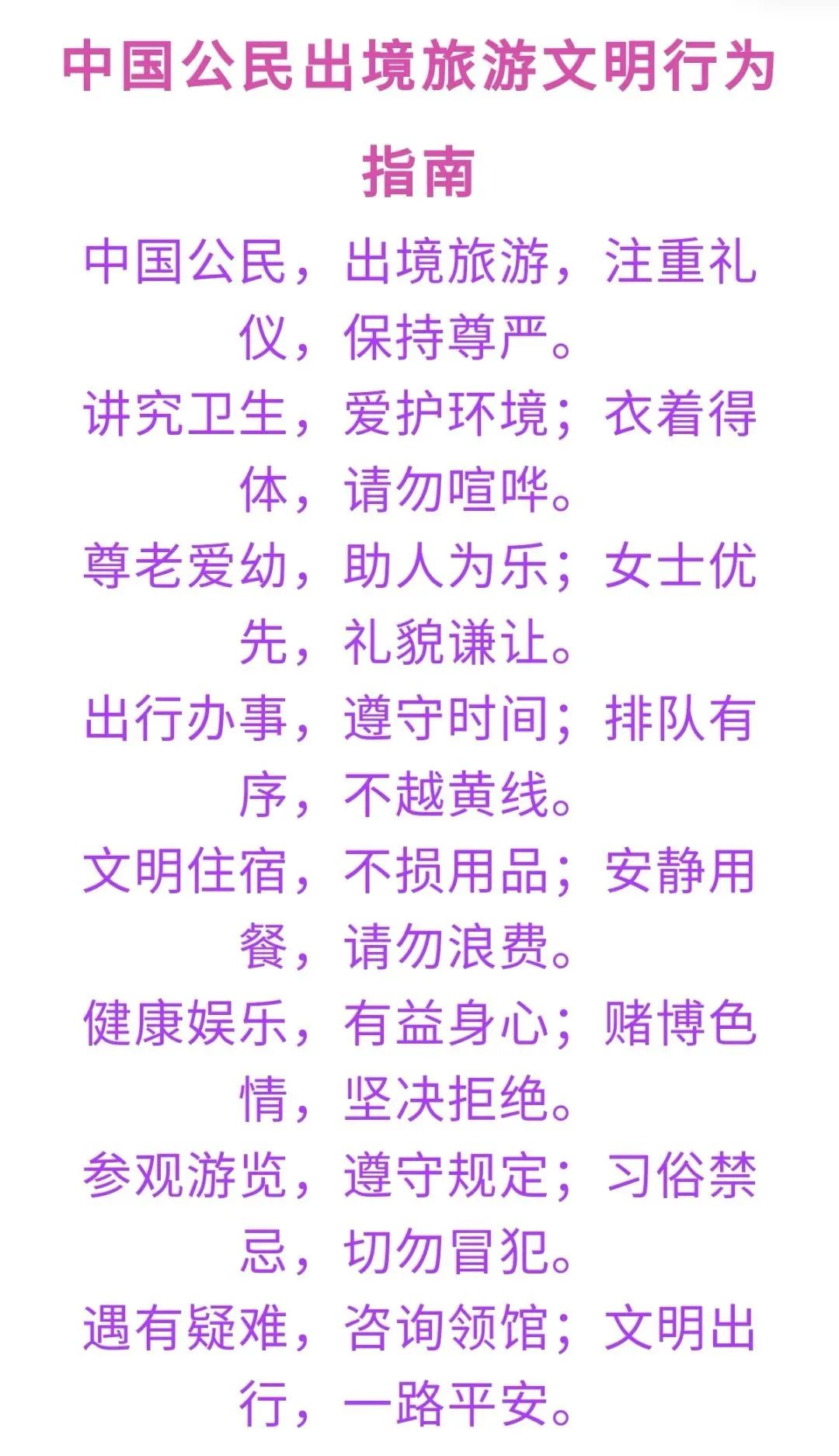 中国公民出境旅游文明行为指南

中国公民，出境旅游，注重礼仪，保持尊严。

讲究卫生，爱护环境；衣着得体，请勿喧哗。

尊老爱幼，助人为乐；女士优先，礼貌谦让。

出行办事，遵守时间；排队有序，不越黄线。

文明住宿，不损用品；安静用餐，请勿浪费。

健康娱乐，有益身心；赌博色情，坚决拒绝。

参观游览，遵守规定；习俗禁忌，切勿冒犯。

遇有疑难，咨询领馆；文明出行，一路平安。